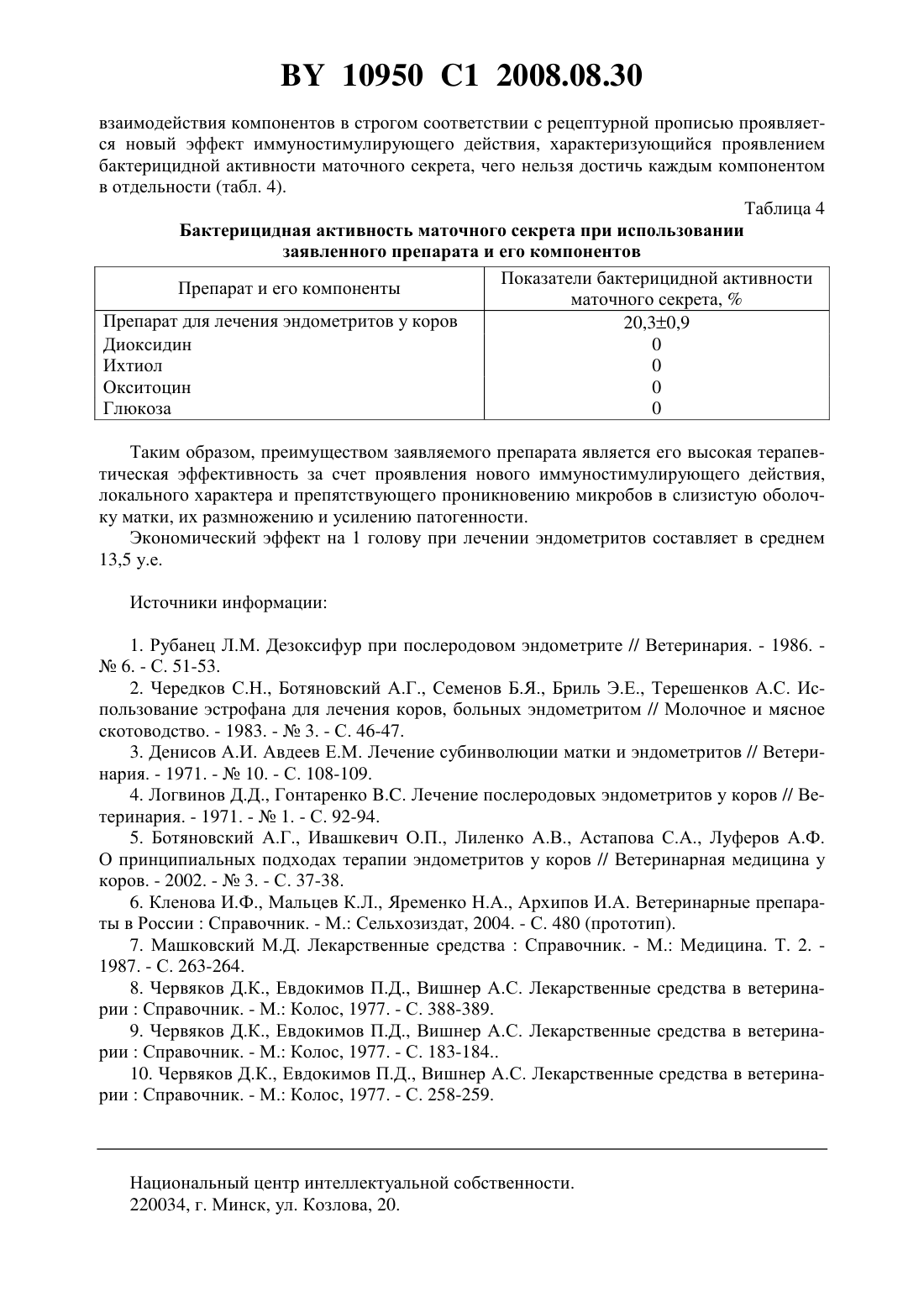 BY 10950 C1 2008.08.30

взаимодействия компонентов в строгом соответствии с рецептурной прописью проявляется новый эффект иммуностимулирующего действия, характеризующийся проявлением бактерицидной активности маточного секрета, чего нельзя достичь каждым компонентом в отдельности (табл. 4).

Таблица 4

Бактерицидная активность маточного секрета при использовании заявленного препарата и его компонентов

| Препарат и его компоненты | Показатели бактерицидной активности маточного секрета, % |
|---|---|
| Препарат для лечения эндометритов у коров | 20,3±0,9 |
| Диоксидин | 0 |
| Ихтиол | 0 |
| Окситоцин | 0 |
| Глюкоза | 0 |

Таким образом, преимуществом заявляемого препарата является его высокая терапевтическая эффективность за счет проявления нового иммуностимулирующего действия, локального характера и препятствующего проникновению микробов в слизистую оболочку матки, их размножению и усилению патогенности.

Экономический эффект на 1 голову при лечении эндометритов составляет в среднем 13,5 у.е.

Источники информации:

1. Рубанец Л.М. Дезоксифур при послеродовом эндометрите // Ветеринария. - 1986. - № 6. - С. 51-53.

2. Чередков С.Н., Ботяновский А.Г., Семенов Б.Я., Бриль Э.Е., Терешенков А.С. Использование эстрофана для лечения коров, больных эндометритом // Молочное и мясное скотоводство. - 1983. - № 3. - С. 46-47.

3. Денисов А.И. Авдеев Е.М. Лечение субинволюции матки и эндометритов // Ветеринария. - 1971. - № 10. - С. 108-109.

4. Логвинов Д.Д., Гонтаренко В.С. Лечение послеродовых эндометритов у коров // Ветеринария. - 1971. - № 1. - С. 92-94.

5. Ботяновский А.Г., Ивашкевич О.П., Лиленко А.В., Астапова С.А., Луферов А.Ф. О принципиальных подходах терапии эндометритов у коров // Ветеринарная медицина у коров. - 2002. - № 3. - С. 37-38.

6. Кленова И.Ф., Мальцев К.Л., Яременко Н.А., Архипов И.А. Ветеринарные препараты в России : Справочник. - М.: Сельхозиздат, 2004. - С. 480 (прототип).

7. Машковский М.Д. Лекарственные средства : Справочник. - М.: Медицина. Т. 2. - 1987. - С. 263-264.

8. Червяков Д.К., Евдокимов П.Д., Вишнер А.С. Лекарственные средства в ветеринарии : Справочник. - М.: Колос, 1977. - С. 388-389.

9. Червяков Д.К., Евдокимов П.Д., Вишнер А.С. Лекарственные средства в ветеринарии : Справочник. - М.: Колос, 1977. - С. 183-184..

10. Червяков Д.К., Евдокимов П.Д., Вишнер А.С. Лекарственные средства в ветеринарии : Справочник. - М.: Колос, 1977. - С. 258-259.

Национальный центр интеллектуальной собственности.
220034, г. Минск, ул. Козлова, 20.